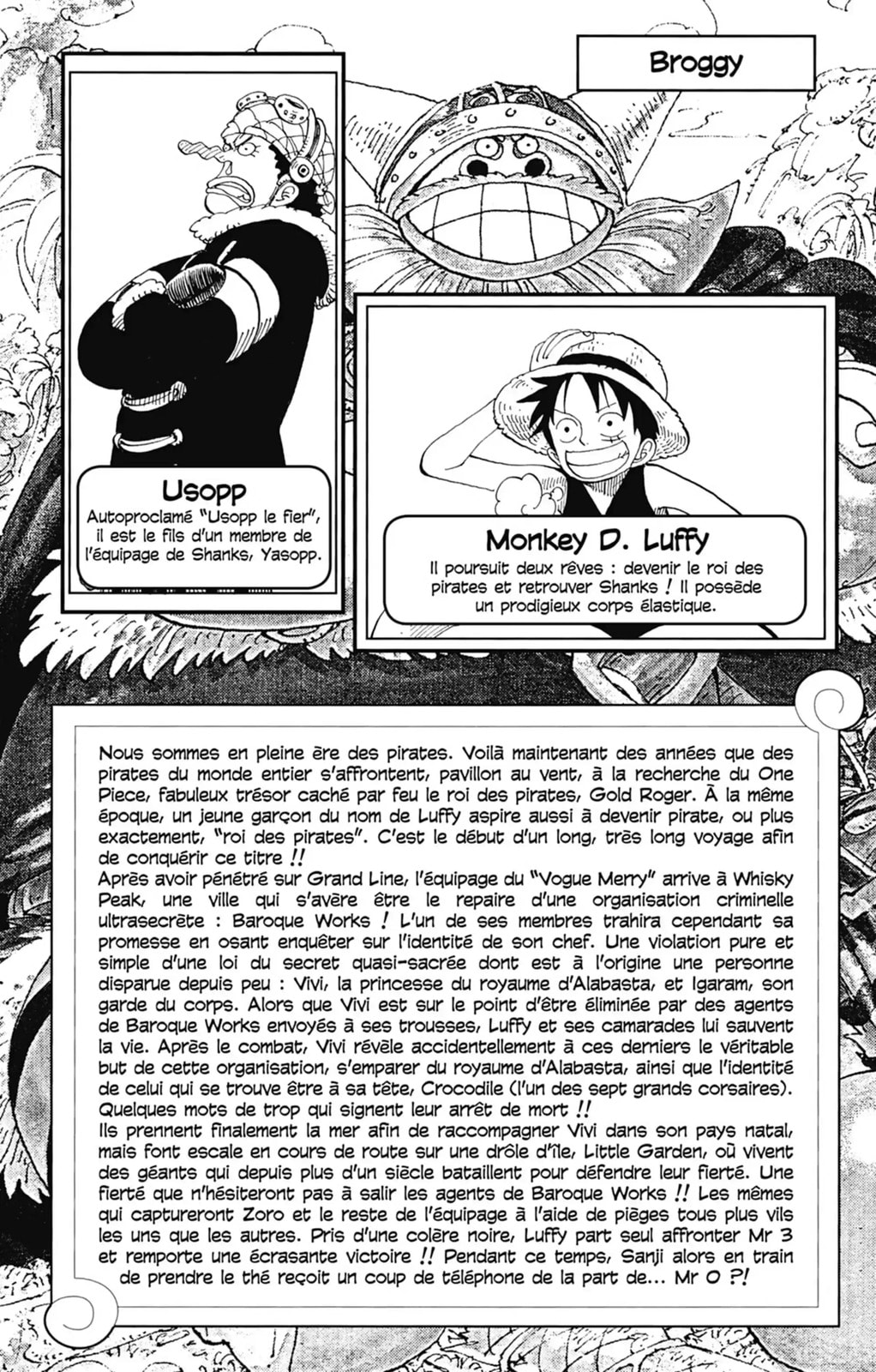 Broggy

Usopp
Autoproclamé "Usopp le fier", il est le fils d'un membre de l'équipage de Shanks, Yasopp.

Monkey D. Luffy
Il poursuit deux rêves : devenir le roi des pirates et retrouver Shanks ! Il possède un prodigieux corps élastique.

Nous sommes en pleine ère des pirates. Voilà maintenant des années que des pirates du monde entier s'affrontent, pavillon au vent, à la recherche du One Piece, fabuleux trésor caché par feu le roi des pirates, Gold Roger. À la même époque, un jeune garçon du nom de Luffy aspire aussi à devenir pirate, ou plus exactement, "roi des pirates". C'est le début d'un long, très long voyage afin de conquérir ce titre !!
Après avoir pénétré sur Grand Line, l'équipage du "Vogue Merry" arrive à Whisky Peak, une ville qui s'avère être le repaire d'une organisation criminelle ultrasecrète : Baroque Works ! L'un de ses membres trahira cependant sa promesse en osant enquêter sur l'identité de son chef. Une violation pure et simple d'une loi du secret quasi-sacrée dont est à l'origine une personne disparue depuis peu : Vivi, la princesse du royaume d'Alabasta, et Igaram, son garde du corps. Alors que Vivi est sur le point d'être éliminée par des agents de Baroque Works envoyés à ses trousses, Luffy et ses camarades lui sauvent la vie. Après le combat, Vivi révèle accidentellement à ces derniers le véritable but de cette organisation, s'emparer du royaume d'Alabasta, ainsi que l'identité de celui qui se trouve être à sa tête, Crocodile (l'un des sept grands corsaires). Quelques mots de trop qui signent leur arrêt de mort !!
Ils prennent finalement la mer afin de raccompagner Vivi dans son pays natal, mais font escale en cours de route sur une drôle d'île, Little Garden, où vivent des géants qui depuis plus d'un siècle bataillent pour défendre leur fierté. Une fierté que n'hésiteront pas à salir les agents de Baroque Works !! Les mêmes qui captureront Zoro et le reste de l'équipage à l'aide de pièges tous plus vils les uns que les autres. Pris d'une colère noire, Luffy part seul affronter Mr 3 et remporte une écrasante victoire !! Pendant ce temps, Sanji alors en train de prendre le thé reçoit un coup de téléphone de la part de... Mr 0 ?!